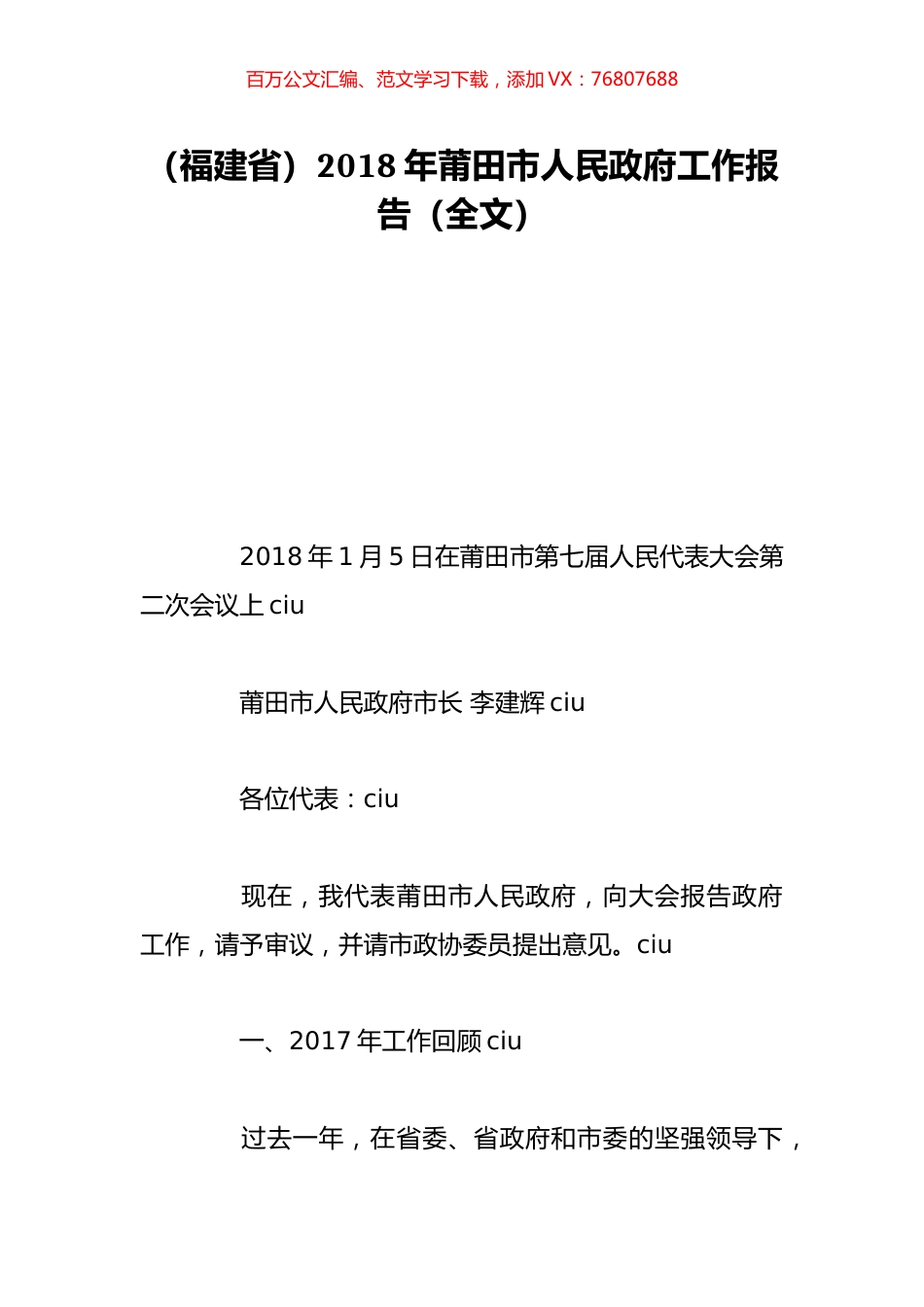 百万公文汇编、范文学习下载，添加 VX：76807688

（福建省）2018 年莆田市人民政府工作报告（全文）

2018 年 1 月 5 日在莆田市第七届人民代表大会第二次会议上 ciu

莆田市人民政府市长 李建辉 ciu

各位代表：ciu

现在，我代表莆田市人民政府，向大会报告政府工作，请予审议，并请市政协委员提出意见。ciu

一、2017 年工作回顾 ciu

过去一年，在省委、省政府和市委的坚强领导下，